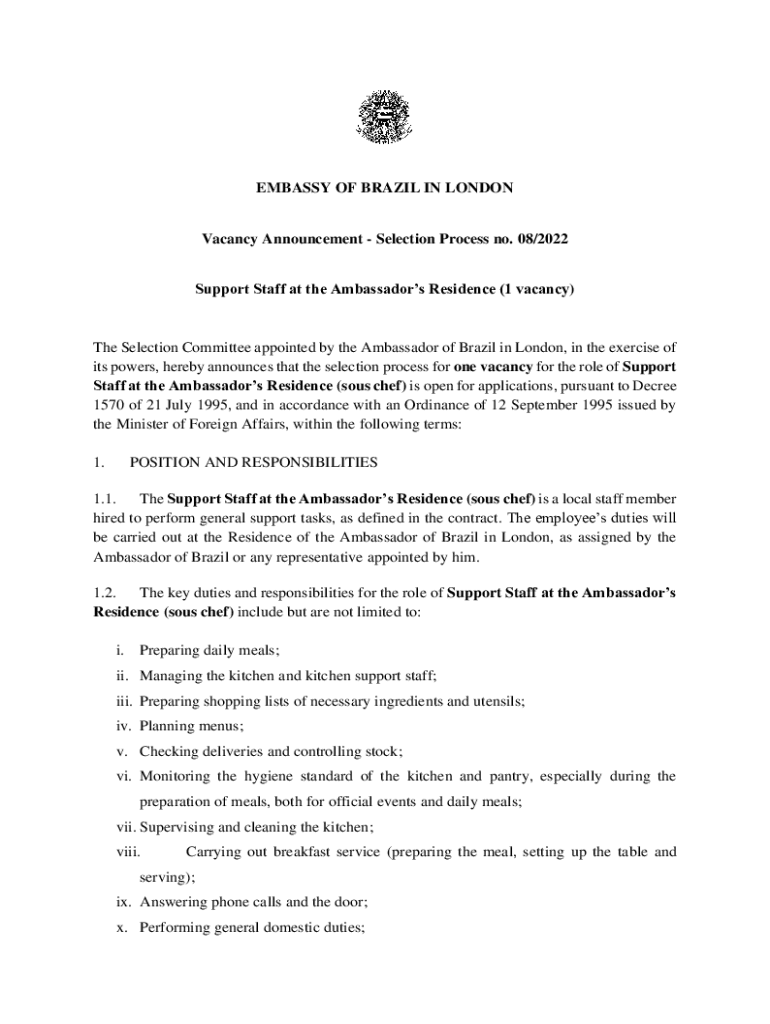 EMBASSY OF BRAZIL IN LONDON

Vacancy Announcement - Selection Process no. 08/2022

Support Staff at the Ambassador's Residence (1 vacancy)

The Selection Committee appointed by the Ambassador of Brazil in London, in the exercise of its powers, hereby announces that the selection process for one vacancy for the role of Support Staff at the Ambassador's Residence (sous chef) is open for applications, pursuant to Decree 1570 of 21 July 1995, and in accordance with an Ordinance of 12 September 1995 issued by the Minister of Foreign Affairs, within the following terms:

1. POSITION AND RESPONSIBILITIES

1.1. The Support Staff at the Ambassador's Residence (sous chef) is a local staff member hired to perform general support tasks, as defined in the contract. The employee's duties will be carried out at the Residence of the Ambassador of Brazil in London, as assigned by the Ambassador of Brazil or any representative appointed by him.

1.2. The key duties and responsibilities for the role of Support Staff at the Ambassador's Residence (sous chef) include but are not limited to:

i. Preparing daily meals;
ii. Managing the kitchen and kitchen support staff;
iii. Preparing shopping lists of necessary ingredients and utensils;
iv. Planning menus;
v. Checking deliveries and controlling stock;
vi. Monitoring the hygiene standard of the kitchen and pantry, especially during the preparation of meals, both for official events and daily meals;
vii. Supervising and cleaning the kitchen;
viii. Carrying out breakfast service (preparing the meal, setting up the table and serving);
ix. Answering phone calls and the door;
x. Performing general domestic duties;